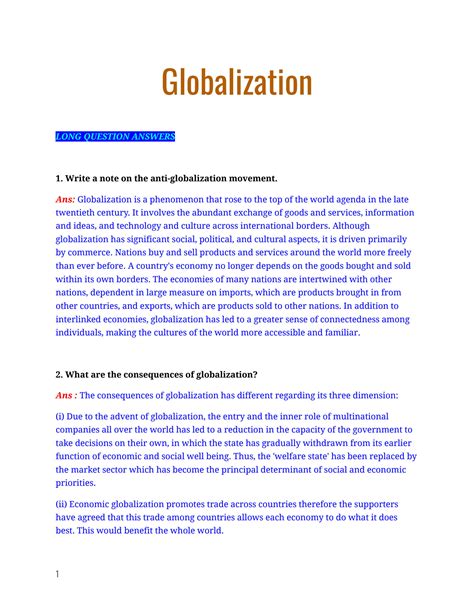 Globalization

LONG QUESTION ANSWERS

1. Write a note on the anti-globalization movement.

Ans: Globalization is a phenomenon that rose to the top of the world agenda in the late twentieth century. It involves the abundant exchange of goods and services, information and ideas, and technology and culture across international borders. Although globalization has significant social, political, and cultural aspects, it is driven primarily by commerce. Nations buy and sell products and services around the world more freely than ever before. A country's economy no longer depends on the goods bought and sold within its own borders. The economies of many nations are intertwined with other nations, dependent in large measure on imports, which are products brought in from other countries, and exports, which are products sold to other nations. In addition to interlinked economies, globalization has led to a greater sense of connectedness among individuals, making the cultures of the world more accessible and familiar.

2. What are the consequences of globalization?

Ans : The consequences of globalization has different regarding its three dimension:

(i) Due to the advent of globalization, the entry and the inner role of multinational companies all over the world has led to a reduction in the capacity of the government to take decisions on their own, in which the state has gradually withdrawn from its earlier function of economic and social well being. Thus, the 'welfare state' has been replaced by the market sector which has become the principal determinant of social and economic priorities.

(ii) Economic globalization promotes trade across countries therefore the supporters have agreed that this trade among countries allows each economy to do what it does best. This would benefit the whole world.

1